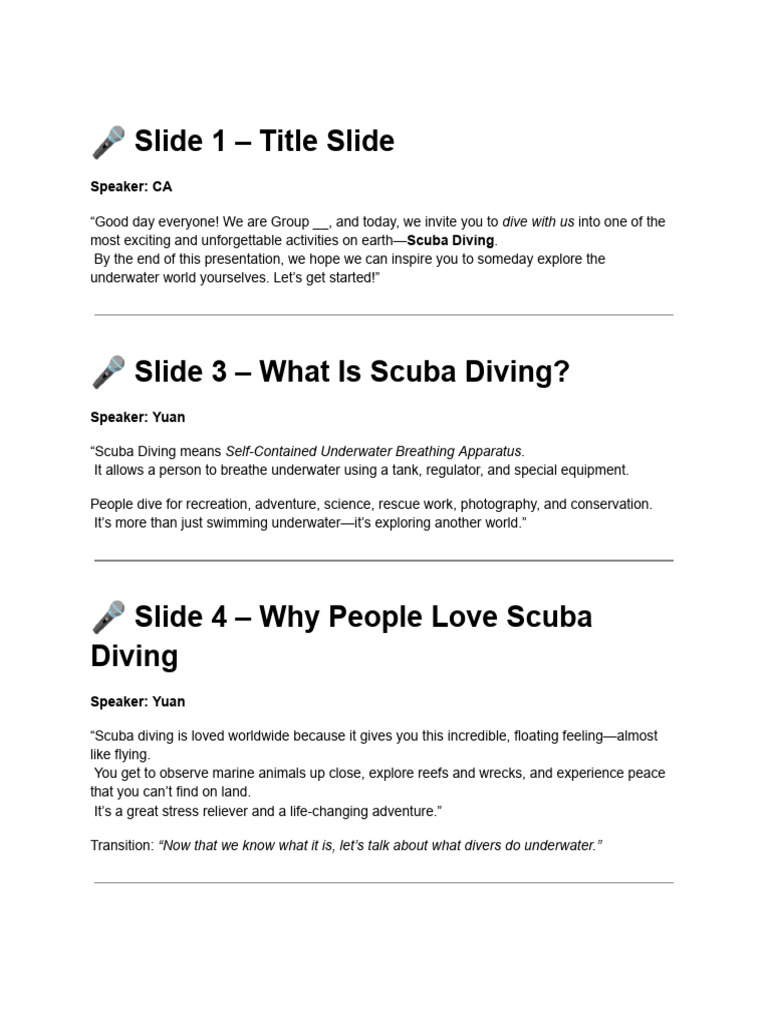 🎤 Slide 1 – Title Slide

Speaker: CA

"Good day everyone! We are Group ____, and today, we invite you to dive with us into one of the most exciting and unforgettable activities on earth—Scuba Diving.

By the end of this presentation, we hope we can inspire you to someday explore the underwater world yourselves. Let's get started!"

🎤 Slide 3 – What Is Scuba Diving?

Speaker: Yuan

"Scuba Diving means Self-Contained Underwater Breathing Apparatus.

It allows a person to breathe underwater using a tank, regulator, and special equipment.

People dive for recreation, adventure, science, rescue work, photography, and conservation.

It's more than just swimming underwater—it's exploring another world."

🎤 Slide 4 – Why People Love Scuba Diving

Speaker: Yuan

"Scuba diving is loved worldwide because it gives you this incredible, floating feeling—almost like flying.

You get to observe marine animals up close, explore reefs and wrecks, and experience peace that you can't find on land.

It's a great stress reliever and a life-changing adventure."

Transition: "Now that we know what it is, let's talk about what divers do underwater."